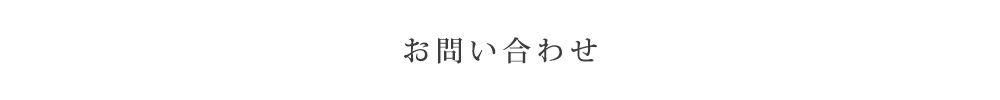 お問い合わせ